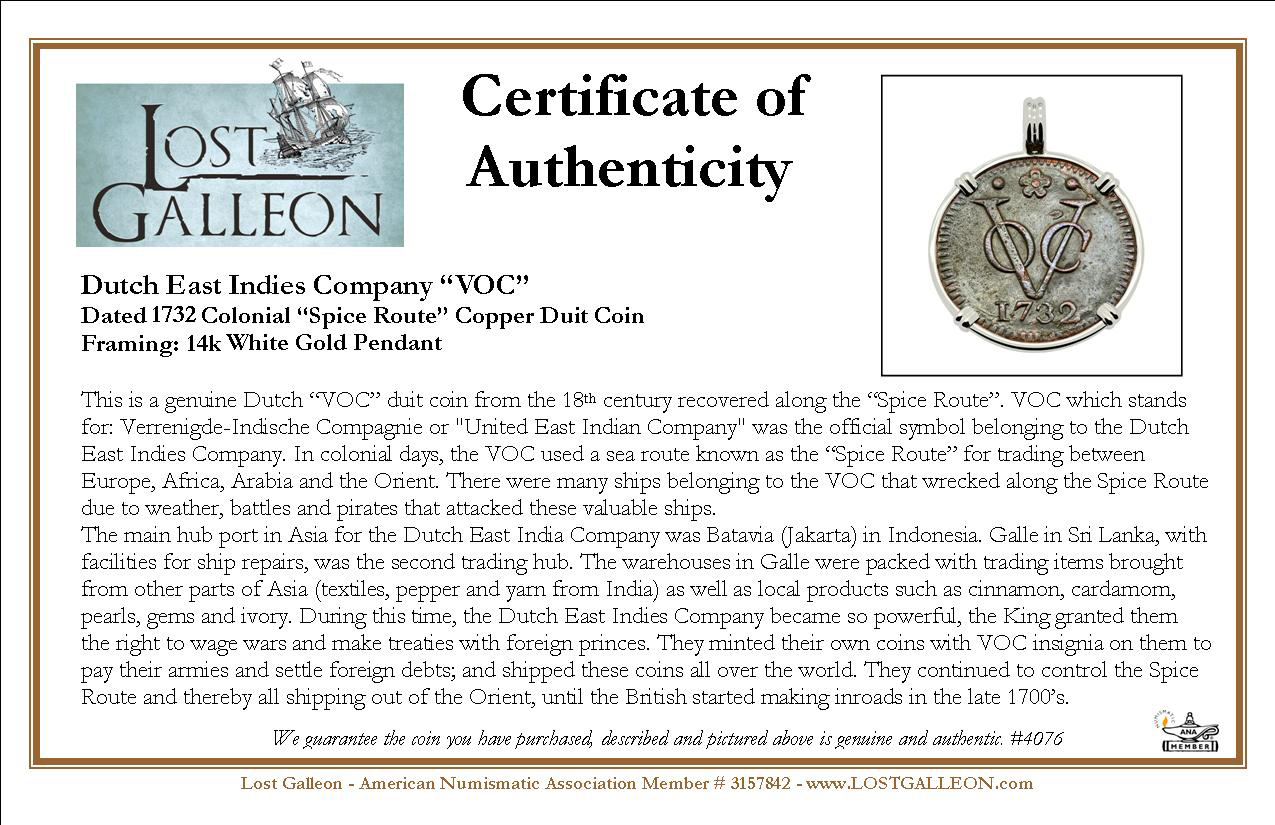 LOST GALLEON

Certificate of Authenticity

VOC
1732

Dutch East Indies Company “VOC”
Dated 1732 Colonial “Spice Route” Copper Duit Coin
Framing: 14k White Gold Pendant

This is a genuine Dutch “VOC” duit coin from the 18th century recovered along the “Spice Route”. VOC which stands for: Verrenigde-Indische Compagnie or "United East Indian Company" was the official symbol belonging to the Dutch East Indies Company. In colonial days, the VOC used a sea route known as the “Spice Route” for trading between Europe, Africa, Arabia and the Orient. There were many ships belonging to the VOC that wrecked along the Spice Route due to weather, battles and pirates that attacked these valuable ships.
The main hub port in Asia for the Dutch East India Company was Batavia (Jakarta) in Indonesia. Galle in Sri Lanka, with facilities for ship repairs, was the second trading hub. The warehouses in Galle were packed with trading items brought from other parts of Asia (textiles, pepper and yarn from India) as well as local products such as cinnamon, cardamom, pearls, gems and ivory. During this time, the Dutch East Indies Company became so powerful, the King granted them the right to wage wars and make treaties with foreign princes. They minted their own coins with VOC insignia on them to pay their armies and settle foreign debts; and shipped these coins all over the world. They continued to control the Spice Route and thereby all shipping out of the Orient, until the British started making inroads in the late 1700’s.

We guarantee the coin you have purchased, described and pictured above is genuine and authentic. #4076

ANA MEMBER

Lost Galleon - American Numismatic Association Member # 3157842 - www.LOSTGALLEON.com